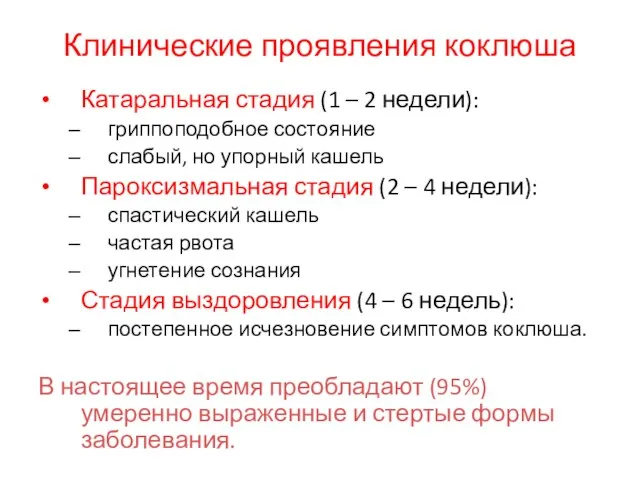 Клинические проявления коклюша

• Катаральная стадия (1 – 2 недели):
– гриппоподобное состояние
– слабый, но упорный кашель
• Пароксизмальная стадия (2 – 4 недели):
– спастический кашель
– частая рвота
– угнетение сознания
• Стадия выздоровления (4 – 6 недель):
– постепенное исчезновение симптомов коклюша.

В настоящее время преобладают (95%) умеренно выраженные и стертые формы заболевания.